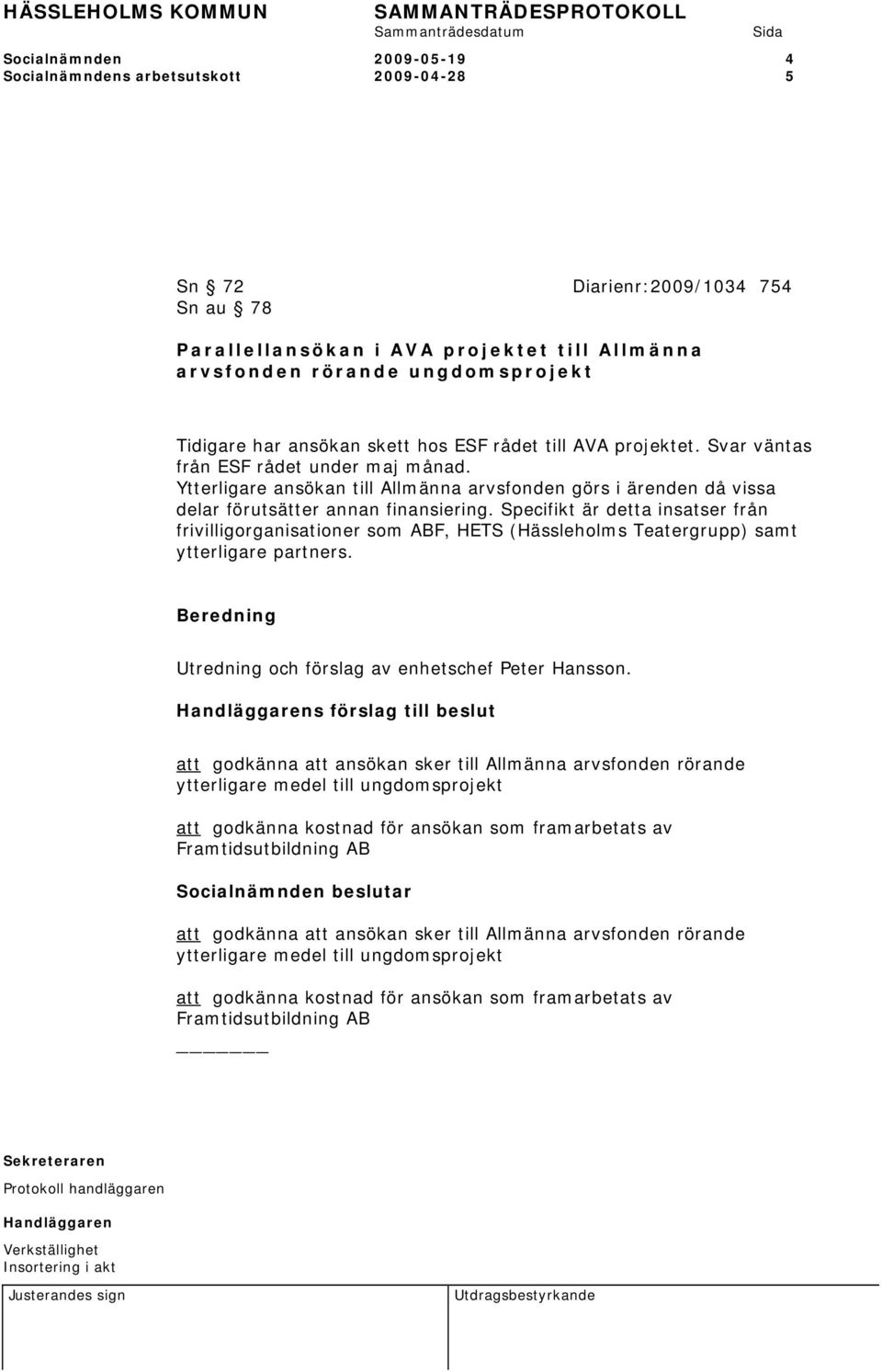 HÄSSLEHOLMS KOMMUN SAMMANTRÄDESPROTOKOLL
Sammanträdesdatum Sida
Socialnämnden 2009-05-19 4
Socialnämndens arbetsutskott 2009-04-28 5

Sn § 72 Diarienr:2009/1034 754
Sn au § 78

Parallellansökan i AVA projektet till Allmänna arvsfonden rörande ungdomsprojekt

Tidigare har ansökan skett hos ESF rådet till AVA projektet. Svar väntas från ESF rådet under maj månad. Ytterligare ansökan till Allmänna arvsfonden görs i ärenden då vissa delar förutsätter annan finansiering. Specifikt är detta insatser från frivilligorganisationer som ABF, HETS (Hässleholms Teatergrupp) samt ytterligare partners.

Beredning

Utredning och förslag av enhetschef Peter Hansson.

Handläggarens förslag till beslut

att godkänna att ansökan sker till Allmänna arvsfonden rörande ytterligare medel till ungdomsprojekt

att godkänna kostnad för ansökan som framarbetats av Framtidsutbildning AB

Socialnämnden beslutar

att godkänna att ansökan sker till Allmänna arvsfonden rörande ytterligare medel till ungdomsprojekt

att godkänna kostnad för ansökan som framarbetats av Framtidsutbildning AB

Sekreteraren

Protokoll handläggaren

Handläggaren

Verkställighet
Insortering i akt

Justerandes sign Utdragsbestyrkande